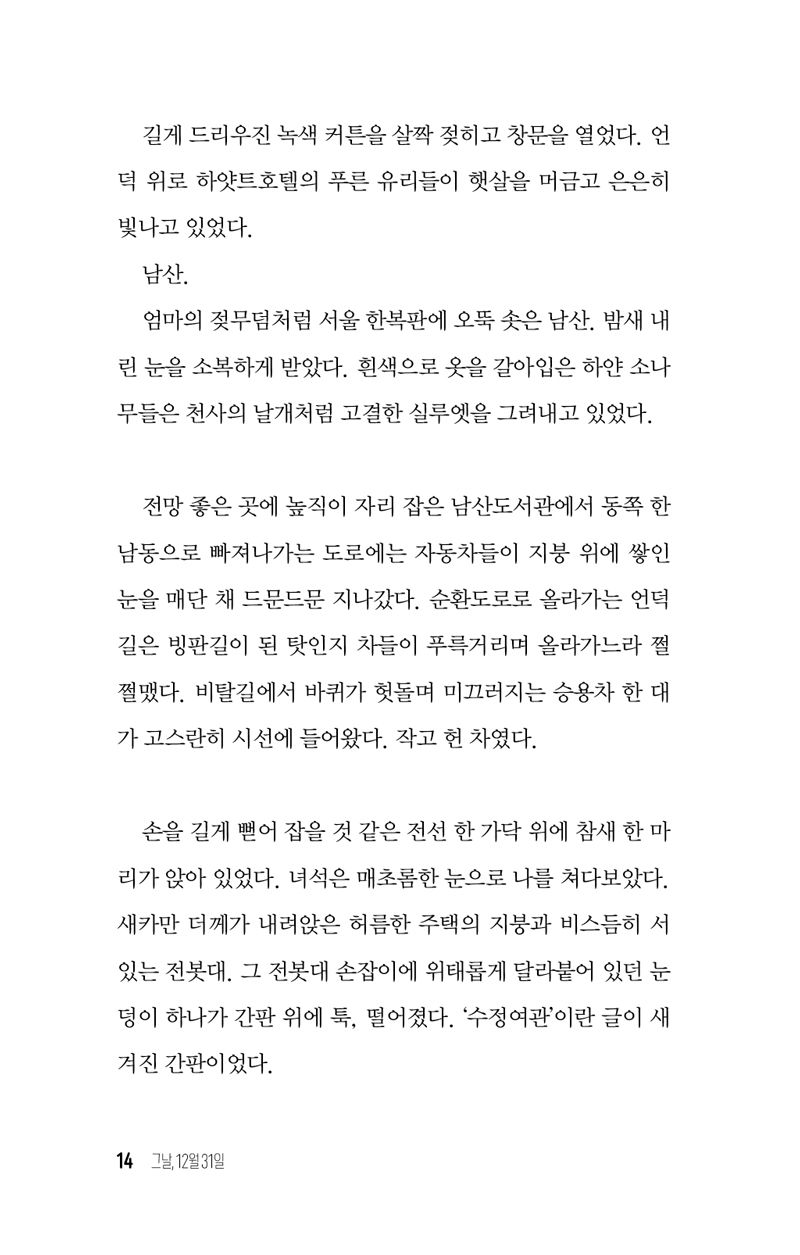 길게 드리우진 녹색 커튼을 살짝 젖히고 창문을 열었다. 언덕 위로 하얏트호텔의 푸른 유리들이 햇살을 머금고 은은히 빛나고 있었다.

남산.

엄마의 젖무덤처럼 서울 한복판에 오뚝 솟은 남산. 밤새 내린 눈을 소복하게 받았다. 흰색으로 옷을 갈아입은 하얀 소나무들은 천사의 날개처럼 고결한 실루엣을 그려내고 있었다.

전망 좋은 곳에 높직이 자리 잡은 남산도서관에서 동쪽 한남동으로 빠져나가는 도로에는 자동차들이 지붕 위에 쌓인 눈을 매단 채 드문드문 지나갔다. 순환도로로 올라가는 언덕길은 빙판길이 된 탓인지 차들이 푸륵거리며 올라가느라 쩔쩔맸다. 비탈길에서 바퀴가 헛돌며 미끄러지는 승용차 한 대가 고스란히 시선에 들어왔다. 작고 헌 차였다.

손을 길게 뻗어 잡을 것 같은 전선 한 가닥 위에 참새 한 마리가 앉아 있었다. 녀석은 매초롬한 눈으로 나를 쳐다보았다. 새카만 더께가 내려앉은 허름한 주택의 지붕과 비스듬히 서 있는 전봇대. 그 전봇대 손잡이에 위태롭게 달라붙어 있던 눈덩이 하나가 간판 위에 툭, 떨어졌다. '수정여관'이란 글이 새겨진 간판이었다.

14 그날, 12월 31일